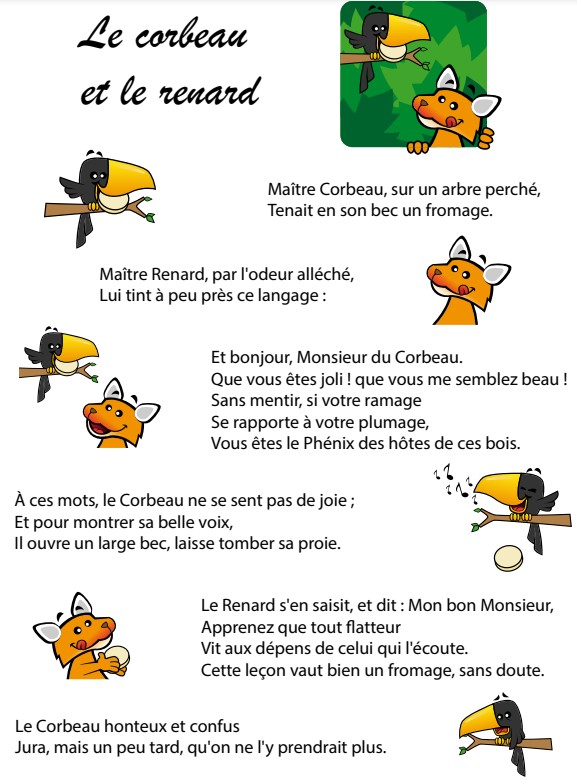 Le corbeau
et le renard

Maître Corbeau, sur un arbre perché,
Tenait en son bec un fromage.

Maître Renard, par l'odeur alléché,
Lui tint à peu près ce langage :

Et bonjour, Monsieur du Corbeau.
Que vous êtes joli ! que vous me semblez beau !
Sans mentir, si votre ramage
Se rapporte à votre plumage,
Vous êtes le Phénix des hôtes de ces bois.

À ces mots, le Corbeau ne se sent pas de joie ;
Et pour montrer sa belle voix,
Il ouvre un large bec, laisse tomber sa proie.

Le Renard s'en saisit, et dit : Mon bon Monsieur,
Apprenez que tout flatteur
Vit aux dépens de celui qui l'écoute.
Cette leçon vaut bien un fromage, sans doute.

Le Corbeau honteux et confus
Jura, mais un peu tard, qu'on ne l'y prendrait plus.